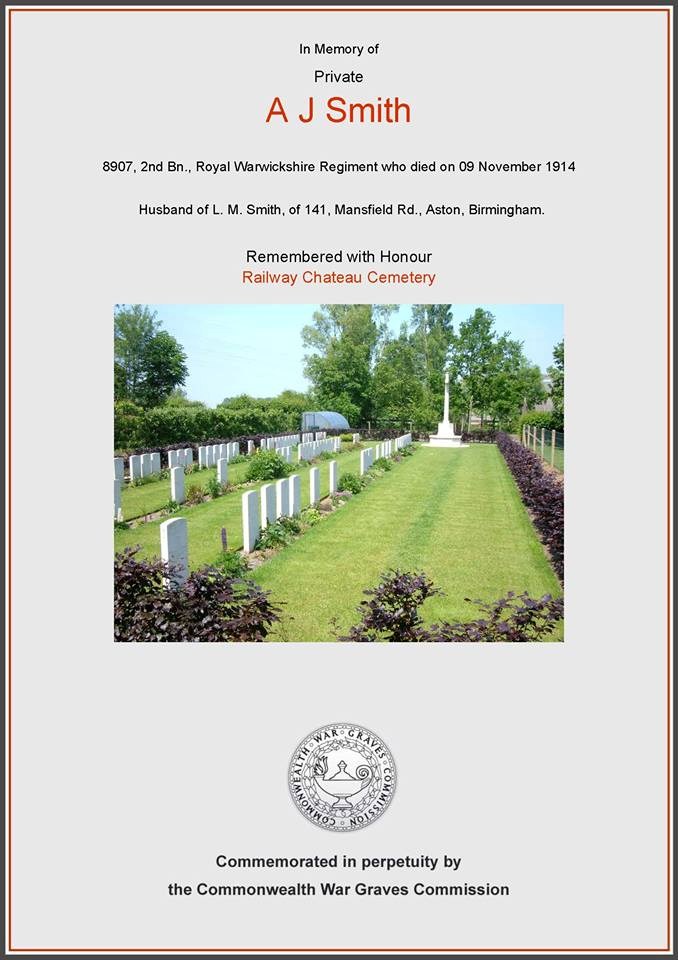 In Memory of

Private

A J Smith

8907, 2nd Bn., Royal Warwickshire Regiment who died on 09 November 1914

Husband of L. M. Smith, of 141, Mansfield Rd., Aston, Birmingham.

Remembered with Honour

Railway Chateau Cemetery

COMMONWEALTH WAR GRAVES COMMISSION

Commemorated in perpetuity by

the Commonwealth War Graves Commission